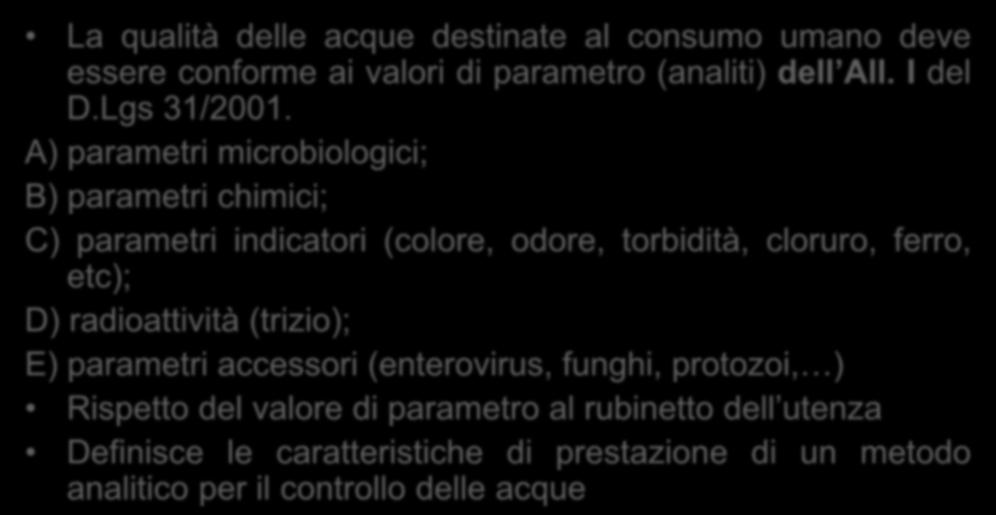 • La qualità delle acque destinate al consumo umano deve essere conforme ai valori di parametro (analiti) dell'All. I del D.Lgs 31/2001.

A) parametri microbiologici;

B) parametri chimici;

C) parametri indicatori (colore, odore, torbidità, cloruro, ferro, etc);

D) radioattività (trizio);

E) parametri accessori (enterovirus, funghi, protozoi,…)

• Rispetto del valore di parametro al rubinetto dell'utenza

• Definisce le caratteristiche di prestazione di un metodo analitico per il controllo delle acque